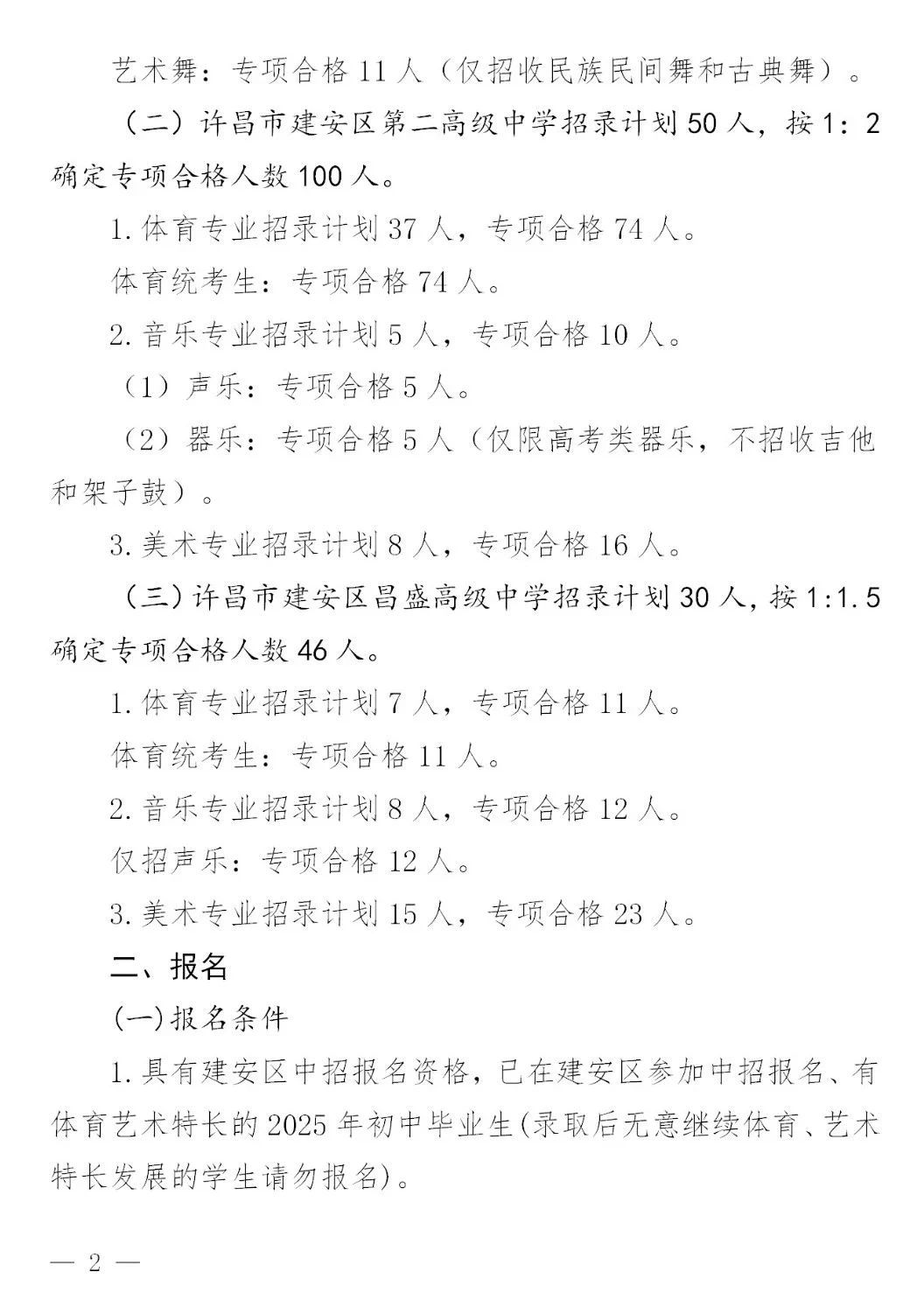 艺术舞：专项合格 11 人（仅招收民族民间舞和古典舞）。

（二）许昌市建安区第二高级中学招录计划 50 人，按 1：2 确定专项合格人数 100 人。

1. 体育专业招录计划 37 人，专项合格 74 人。

体育统考生：专项合格 74 人。

2. 音乐专业招录计划 5 人，专项合格 10 人。

（1）声乐：专项合格 5 人。

（2）器乐：专项合格 5 人（仅限高考类器乐，不招收吉他和架子鼓）。

3. 美术专业招录计划 8 人，专项合格 16 人。

（三）许昌市建安区昌盛高级中学招录计划 30 人，按 1:1.5 确定专项合格人数 46 人。

1. 体育专业招录计划 7 人，专项合格 11 人。

体育统考生：专项合格 11 人。

2. 音乐专业招录计划 8 人，专项合格 12 人。

仅招声乐：专项合格 12 人。

3. 美术专业招录计划 15 人，专项合格 23 人。

二、报名

(一)报名条件

1. 具有建安区中招报名资格，已在建安区参加中招报名、有体育艺术特长的 2025 年初中毕业生(录取后无意继续体育、艺术特长发展的学生请勿报名)。

— 2 —